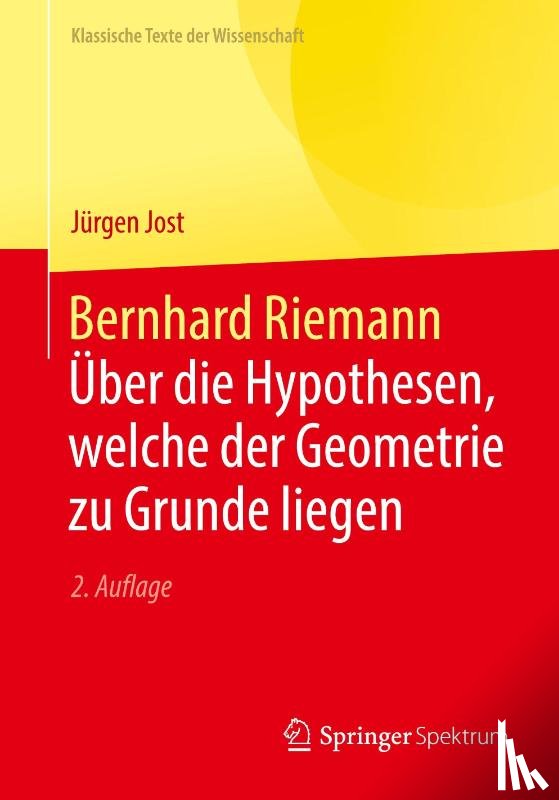 Klassische Texte der Wissenschaft

Jürgen Jost

Bernhard Riemann
Über die Hypothesen, welche der Geometrie zu Grunde liegen

2. Auflage

Springer Spektrum